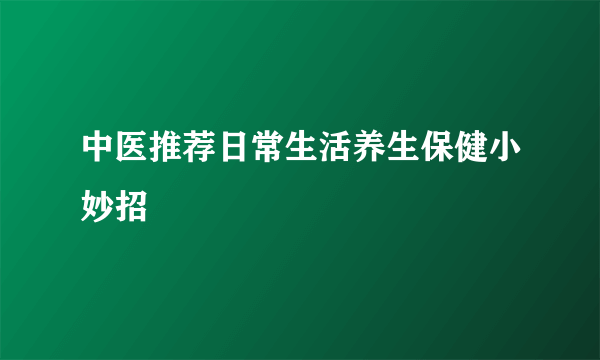 中医推荐日常生活养生保健小妙招